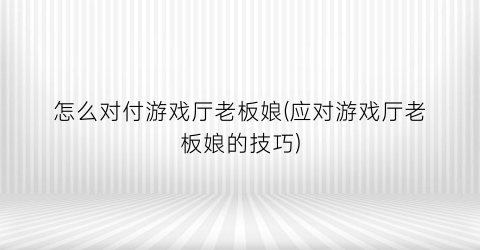 怎么对付游戏厅老板娘(应对游戏厅老板娘的技巧)